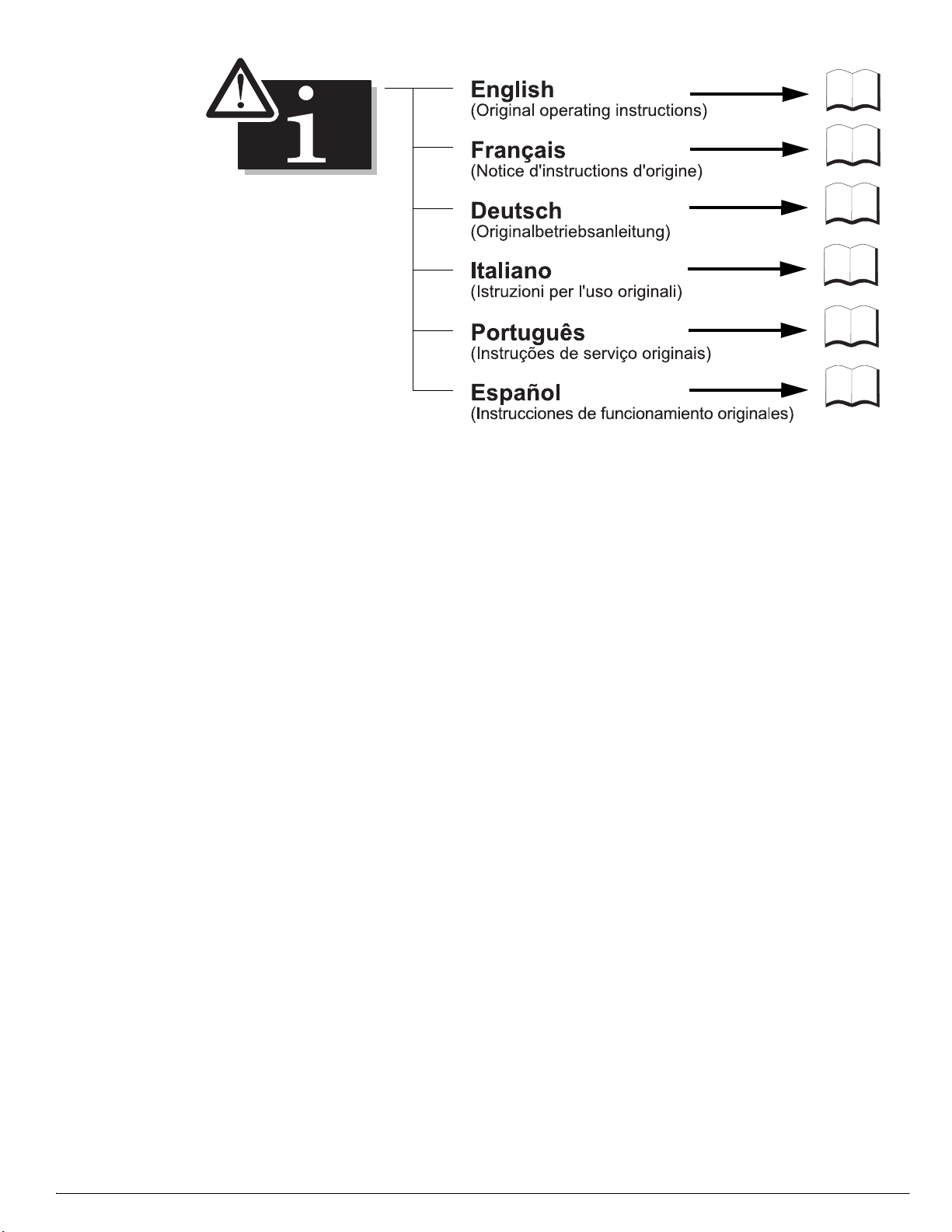 i

English
(Original operating instructions)

Français
(Notice d'instructions d'origine)

Deutsch
(Originalbetriebsanleitung)

Italiano
(Istruzioni per l'uso originali)

Português
(Instruções de serviço originais)

Español
(Instrucciones de funcionamiento originales)